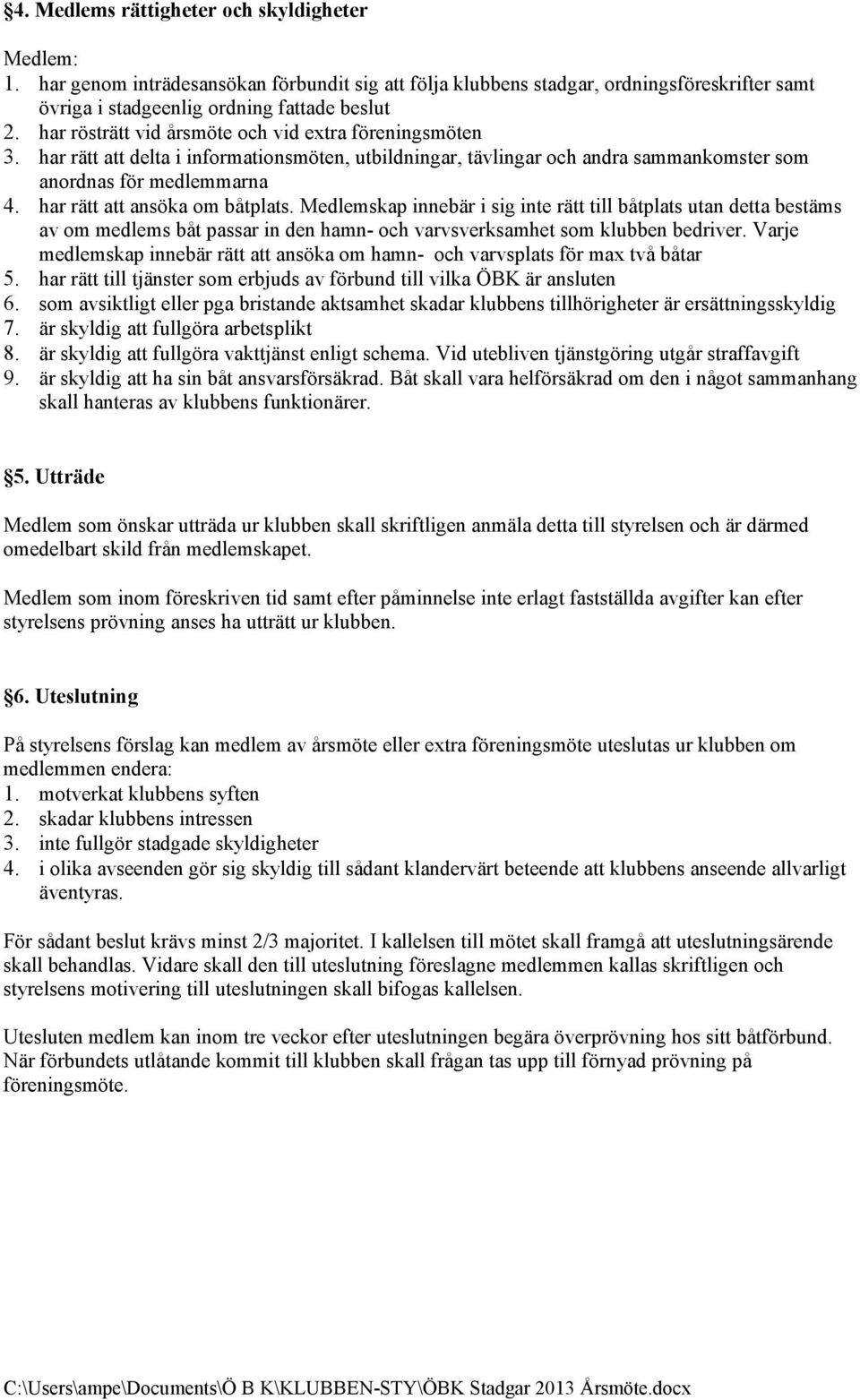 §4. Medlems rättigheter och skyldigheter

Medlem:
1. har genom inträdesansökan förbundit sig att följa klubbens stadgar, ordningsföreskrifter samt övriga i stadgeenlig ordning fattade beslut
2. har rösträtt vid årsmöte och vid extra föreningsmöten
3. har rätt att delta i informationsmöten, utbildningar, tävlingar och andra sammankomster som anordnas för medlemmarna
4. har rätt att ansöka om båtplats. Medlemskap innebär i sig inte rätt till båtplats utan detta bestäms av om medlems båt passar in den hamn- och varvsverksamhet som klubben bedriver. Varje medlemskap innebär rätt att ansöka om hamn- och varvsplats för max två båtar
5. har rätt till tjänster som erbjuds av förbund till vilka ÖBK är ansluten
6. som avsiktligt eller pga bristande aktsamhet skadar klubbens tillhörigheter är ersättningsskyldig
7. är skyldig att fullgöra arbetsplikt
8. är skyldig att fullgöra vakttjänst enligt schema. Vid utebliven tjänstgöring utgår straffavgift
9. är skyldig att ha sin båt ansvarsförsäkrad. Båt skall vara helförsäkrad om den i något sammanhang skall hanteras av klubbens funktionärer.

§5. Utträde

Medlem som önskar utträda ur klubben skall skriftligen anmäla detta till styrelsen och är därmed omedelbart skild från medlemskapet.

Medlem som inom föreskriven tid samt efter påminnelse inte erlagt fastställda avgifter kan efter styrelsens prövning anses ha utträtt ur klubben.

§6. Uteslutning

På styrelsens förslag kan medlem av årsmöte eller extra föreningsmöte uteslutas ur klubben om medlemmen endera:
1. motverkat klubbens syften
2. skadar klubbens intressen
3. inte fullgör stadgade skyldigheter
4. i olika avseenden gör sig skyldig till sådant klandervärt beteende att klubbens anseende allvarligt äventyras.

För sådant beslut krävs minst 2/3 majoritet. I kallelsen till mötet skall framgå att uteslutningsärende skall behandlas. Vidare skall den till uteslutning föreslagne medlemmen kallas skriftligen och styrelsens motivering till uteslutningen skall bifogas kallelsen.

Utesluten medlem kan inom tre veckor efter uteslutningen begära överprövning hos sitt båtförbund. När förbundets utlåtande kommit till klubben skall frågan tas upp till förnyad prövning på föreningsmöte.

C:\Users\ampe\Documents\Ö B K\KLUBBEN-STY\ÖBK Stadgar 2013 Årsmöte.docx